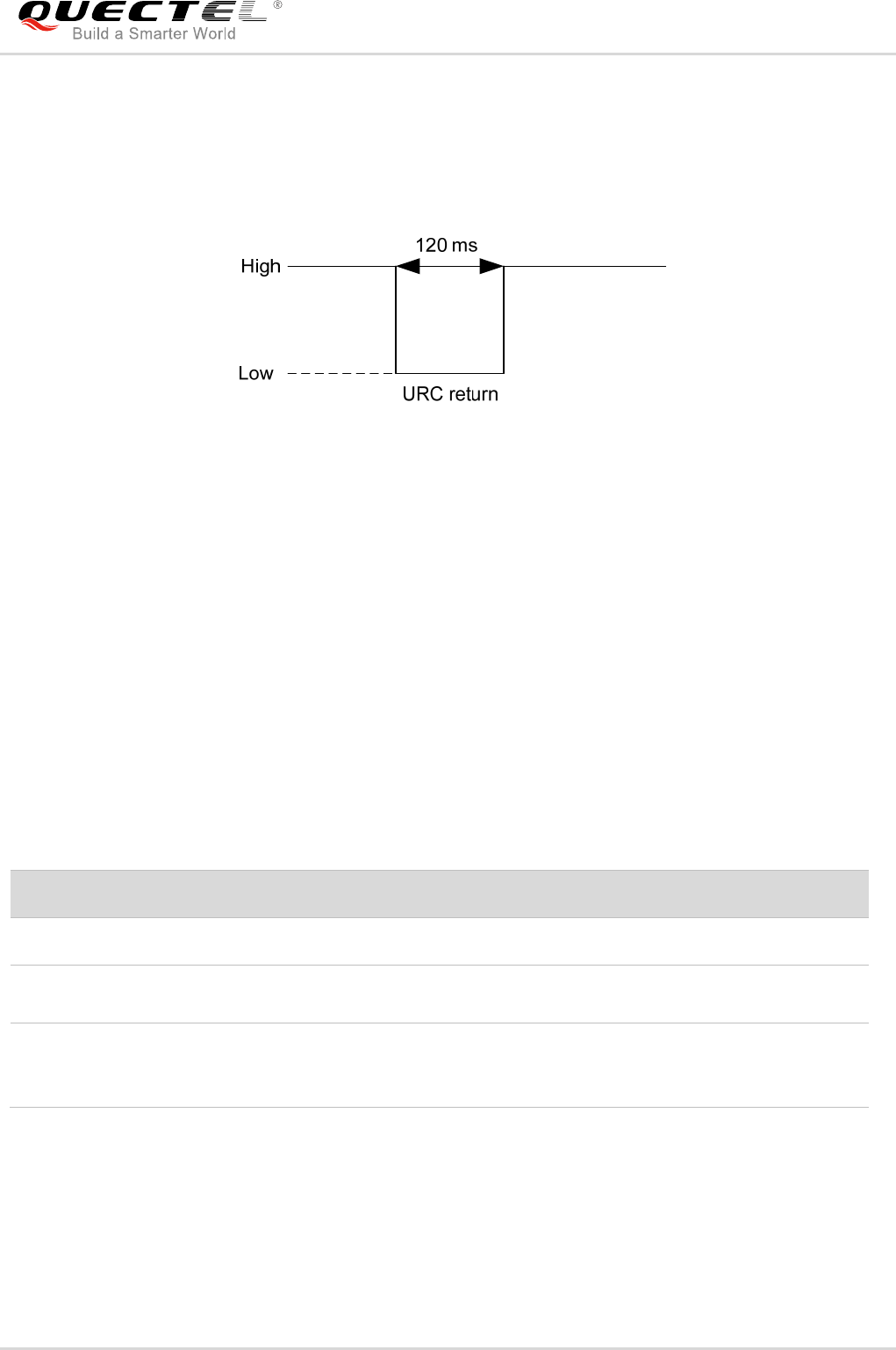 QUECTEL®
Build a Smarter World

120 ms
High
Low
URC return